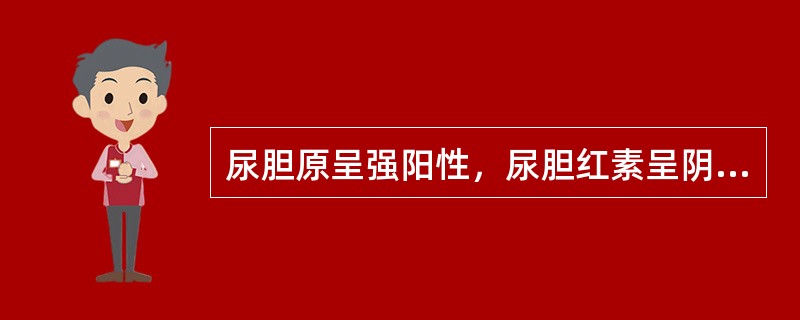 尿胆原呈强阳性，尿胆红素呈阴...